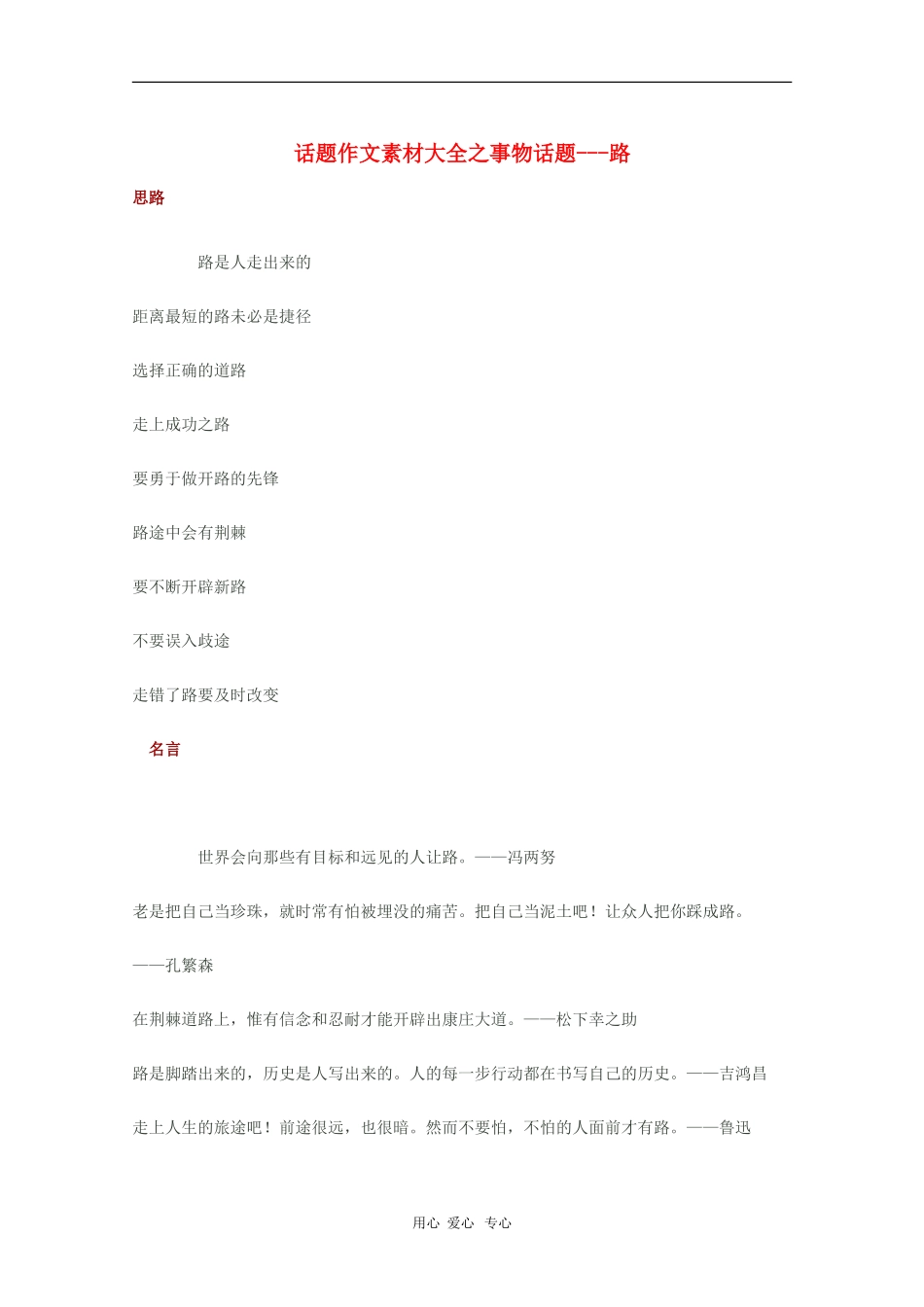 话题作文素材大全之事物话题---路

思路

路是人走出来的

距离最短的路未必是捷径

选择正确的道路

走上成功之路

要勇于做开路的先锋

路途中会有荆棘

要不断开辟新路

不要误入歧途

走错了路要及时改变

名言

世界会向那些有目标和远见的人让路。——冯两努

老是把自己当珍珠，就时常有怕被埋没的痛苦。把自己当泥土吧！让众人把你踩成路。——孔繁森

在荆棘道路上，惟有信念和忍耐才能开辟出康庄大道。——松下幸之助

路是脚踏出来的，历史是人写出来的。人的每一步行动都在书写自己的历史。——吉鸿昌

走上人生的旅途吧！前途很远，也很暗。然而不要怕，不怕的人面前才有路。——鲁迅

用心 爱心 专心